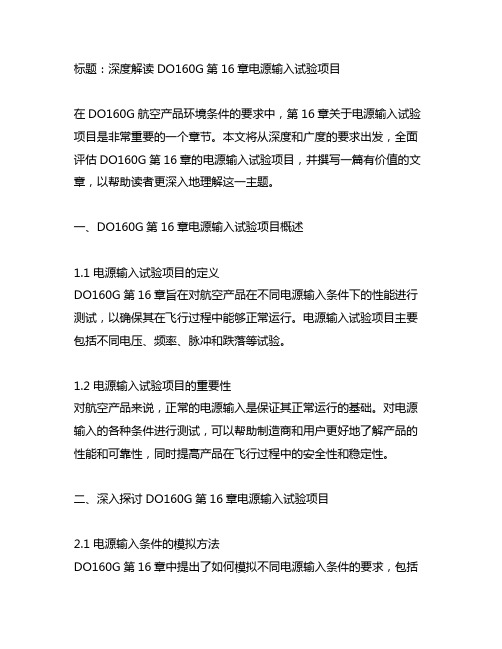 标题：深度解读 DO160G 第 16 章电源输入试验项目

在 DO160G 航空产品环境条件的要求中，第 16 章关于电源输入试验项目是非常重要的一个章节。本文将从深度和广度的要求出发，全面评估 DO160G 第 16 章的电源输入试验项目，并撰写一篇有价值的文章，以帮助读者更深入地理解这一主题。

一、DO160G 第 16 章电源输入试验项目概述

1.1 电源输入试验项目的定义
DO160G 第 16 章旨在对航空产品在不同电源输入条件下的性能进行测试，以确保其在飞行过程中能够正常运行。电源输入试验项目主要包括不同电压、频率、脉冲和跌落等试验。

1.2 电源输入试验项目的重要性
对航空产品来说，正常的电源输入是保证其正常运行的基础。对电源输入的各种条件进行测试，可以帮助制造商和用户更好地了解产品的性能和可靠性，同时提高产品在飞行过程中的安全性和稳定性。

二、深入探讨 DO160G 第 16 章电源输入试验项目

2.1 电源输入条件的模拟方法
DO160G 第 16 章中提出了如何模拟不同电源输入条件的要求，包括